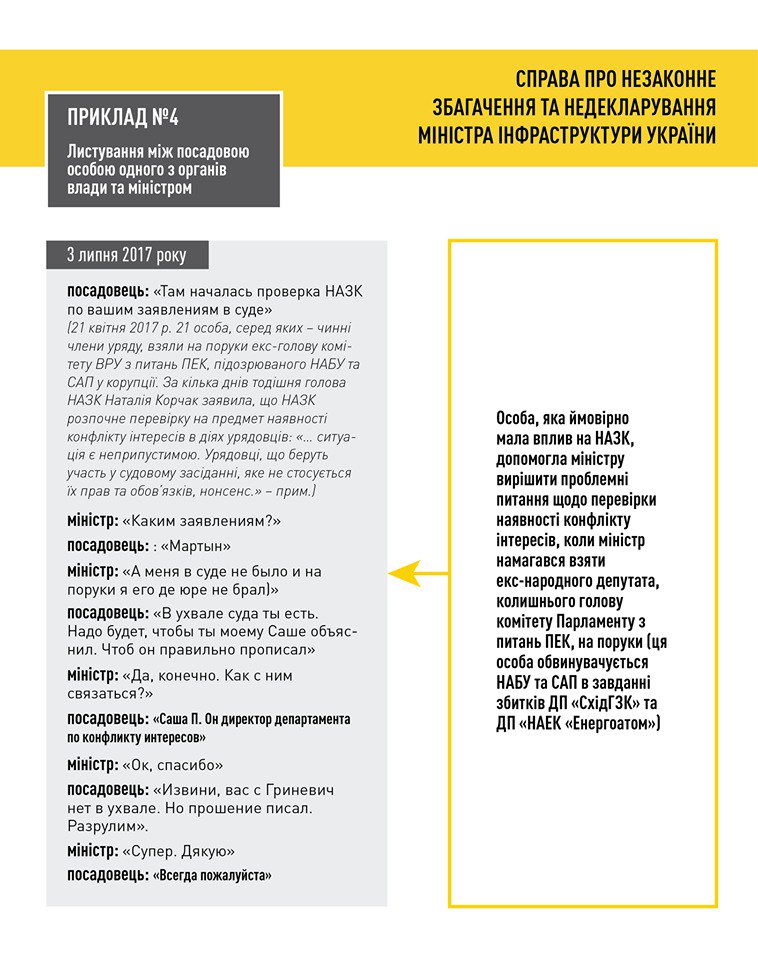 СПРАВА ПРО НЕЗАКОННЕ ЗБАГАЧЕННЯ ТА НЕДЕКЛАРУВАННЯ МІНІСТРА ІНФРАСТРУКТУРИ УКРАЇНИ

ПРИКЛАД №4

Листування між посадовою особою одного з органів влади та міністром

3 липня 2017 року

посадовець: «Там началась проверка НАЗК по вашим заявлениям в суде»
(21 квітня 2017 р. 21 особа, серед яких – чинні члени уряду, взяли на поруки екс-голову комітету ВРУ з питань ПЕК, підозрюваного НАБУ та САП у корупції. За кілька днів тодішня голова НАЗК Наталія Корчак заявила, що НАЗК розпочне перевірку на предмет наявності конфлікту інтересів в діях урядовців: «... ситуація є неприпустимою. Урядовці, що беруть участь у судовому засіданні, яке не стосується їх прав та обов'язків, нонсенс.» – прим.)

міністр: «Каким заявлениям?»

посадовець: : «Мартын»

міністр: «А меня в суде не было и на поруки я его де юре не брал)»

посадовець: «В ухвале суда ты есть. Надо будет, чтобы ты моему Саше объяснил. Чтоб он правильно прописал»

міністр: «Да, конечно. Как с ним связаться?»

посадовець: «Саша П. Он директор департамента по конфликту интересов»

міністр: «Ок, спасибо»

посадовець: «Извини, вас с Гриневич нет в ухвале. Но прошение писал. Разрулим».

міністр: «Супер. Дякую»

посадовець: «Всегда пожалуйста»

Особа, яка ймовірно мала вплив на НАЗК, допомогла міністру вирішити проблемні питання щодо перевірки наявності конфлікту інтересів, коли міністр намагався взяти екс-народного депутата, колишнього голову комітету Парламенту з питань ПЕК, на поруки (ця особа обвинувачується НАБУ та САП в завданні збитків ДП «СхідГЗК» та ДП «НАЕК «Енергоатом»)